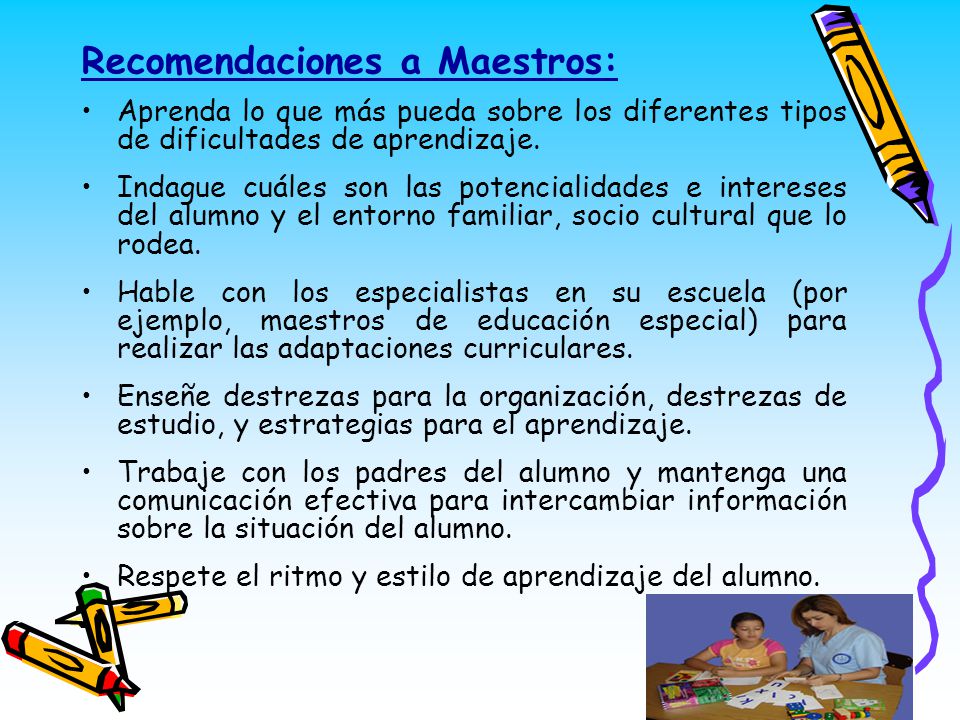 Recomendaciones a Maestros:

• Aprenda lo que más pueda sobre los diferentes tipos de dificultades de aprendizaje.

• Indague cuáles son las potencialidades e intereses del alumno y el entorno familiar, socio cultural que lo rodea.

• Hable con los especialistas en su escuela (por ejemplo, maestros de educación especial) para realizar las adaptaciones curriculares.

• Enseñe destrezas para la organización, destrezas de estudio, y estrategias para el aprendizaje.

• Trabaje con los padres del alumno y mantenga una comunicación efectiva para intercambiar información sobre la situación del alumno.

• Respete el ritmo y estilo de aprendizaje del alumno.